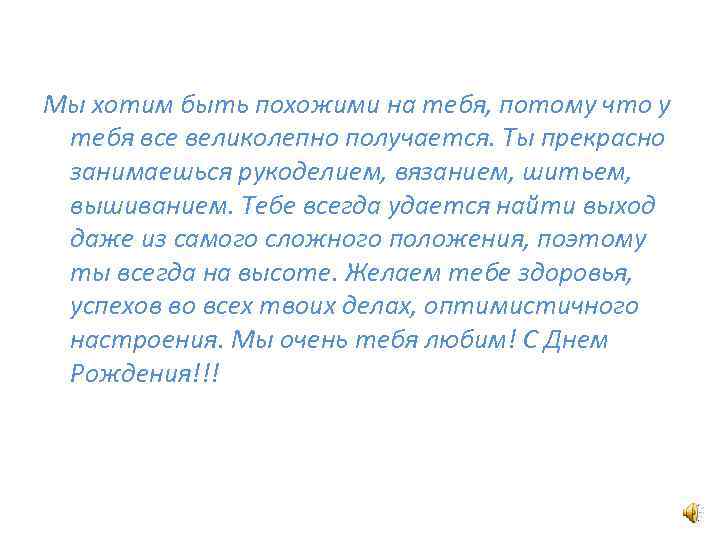 Мы хотим быть похожими на тебя, потому что у тебя все великолепно получается. Ты прекрасно занимаешься рукоделием, вязанием, шитьем, вышиванием. Тебе всегда удается найти выход даже из самого сложного положения, поэтому ты всегда на высоте. Желаем тебе здоровья, успехов во всех твоих делах, оптимистичного настроения. Мы очень тебя любим! С Днем Рождения!!!